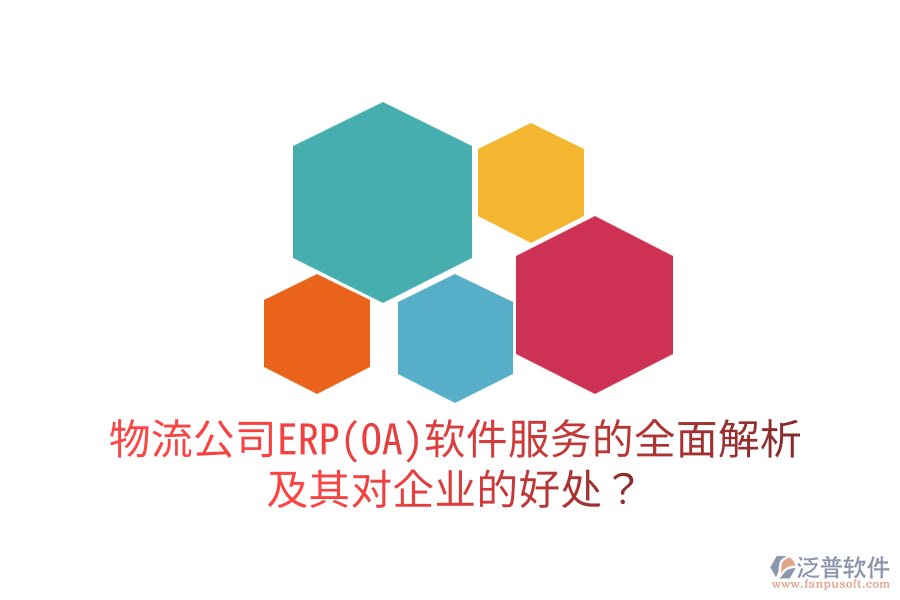 物流公司ERP(OA)软件服务的全面解析及其对企业的好处？

泛普软件
www.fanpusoft.com